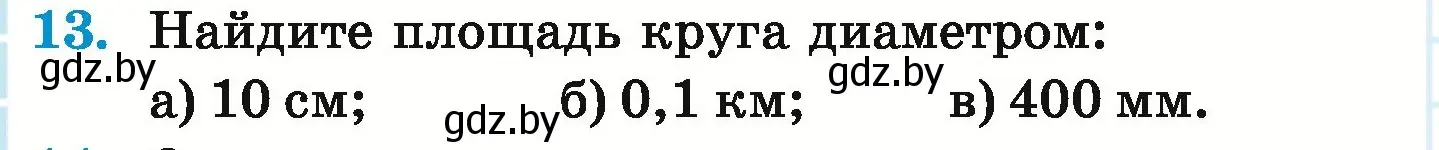 13. Найдите площадь круга диаметром:

gdz.by а) 10 см; gdz.by б) 0,1 км; gdz.by в) 400 мм.